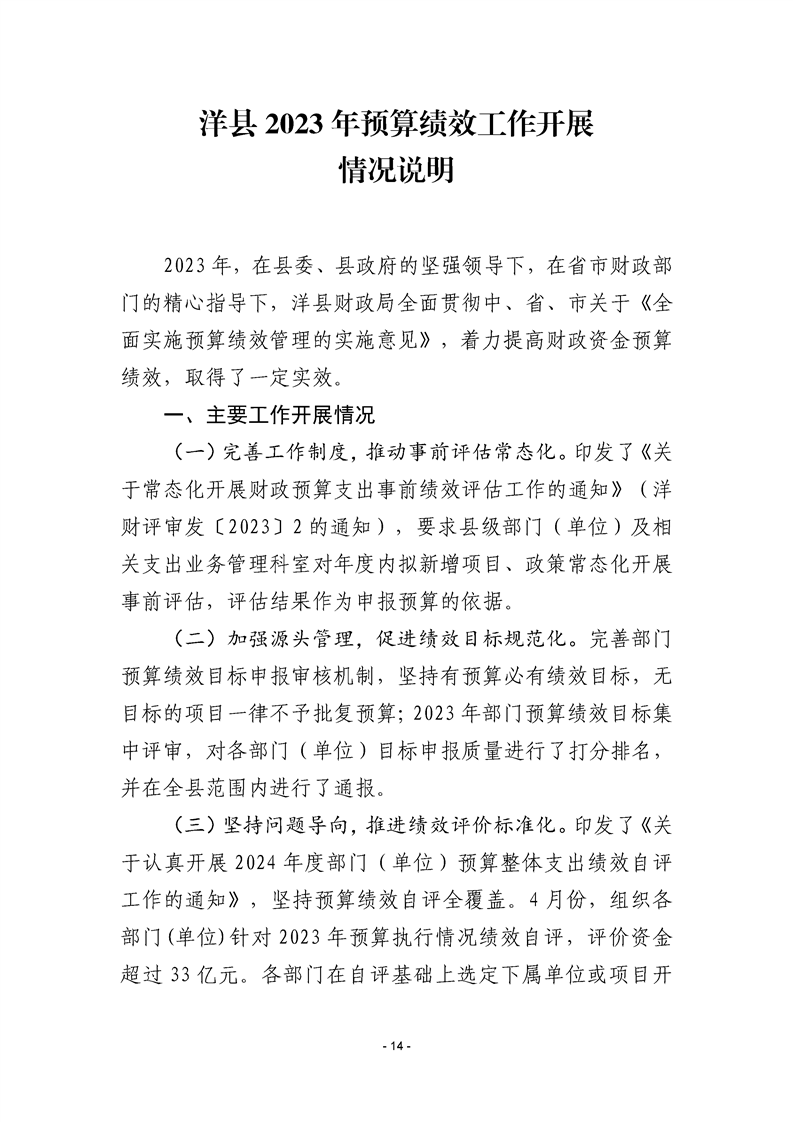 洋县 2023 年预算绩效工作开展
情况说明

2023 年，在县委、县政府的坚强领导下，在省市财政部门的精心指导下，洋县财政局全面贯彻中、省、市关于《全面实施预算绩效管理的实施意见》，着力提高财政资金预算绩效，取得了一定实效。

一、主要工作开展情况

（一）完善工作制度，推动事前评估常态化。印发了《关于常态化开展财政预算支出事前绩效评估工作的通知》（洋财评审发〔2023〕2 的通知），要求县级部门（单位）及相关支出业务管理科室对年度内拟新增项目、政策常态化开展事前评估，评估结果作为申报预算的依据。

（二）加强源头管理，促进绩效目标规范化。完善部门预算绩效目标申报审核机制，坚持有预算必有绩效目标，无目标的项目一律不予批复预算；2023 年部门预算绩效目标集中评审，对各部门（单位）目标申报质量进行了打分排名，并在全县范围内进行了通报。

（三）坚持问题导向，推进绩效评价标准化。印发了《关于认真开展 2024 年度部门（单位）预算整体支出绩效自评工作的通知》，坚持预算绩效自评全覆盖。4 月份，组织各部门（单位）针对 2023 年预算执行情况绩效自评，评价资金超过 33 亿元。各部门在自评基础上选定下属单位或项目开

- 14 -